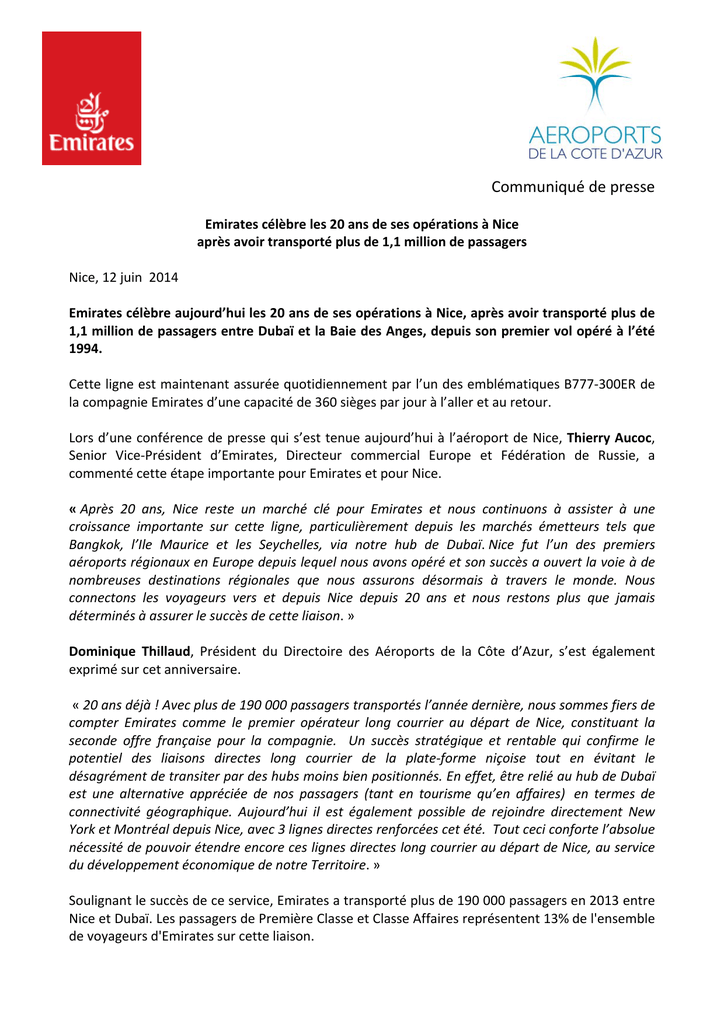 Emirates

AEROPORTS
DE LA COTE D'AZUR

Communiqué de presse

Emirates célèbre les 20 ans de ses opérations à Nice
après avoir transporté plus de 1,1 million de passagers

Nice, 12 juin 2014

Emirates célèbre aujourd'hui les 20 ans de ses opérations à Nice, après avoir transporté plus de 1,1 million de passagers entre Dubaï et la Baie des Anges, depuis son premier vol opéré à l'été 1994.

Cette ligne est maintenant assurée quotidiennement par l'un des emblématiques B777-300ER de la compagnie Emirates d'une capacité de 360 sièges par jour à l'aller et au retour.

Lors d'une conférence de presse qui s'est tenue aujourd'hui à l'aéroport de Nice, Thierry Aucoc, Senior Vice-Président d'Emirates, Directeur commercial Europe et Fédération de Russie, a commenté cette étape importante pour Emirates et pour Nice.

« Après 20 ans, Nice reste un marché clé pour Emirates et nous continuons à assister à une croissance importante sur cette ligne, particulièrement depuis les marchés émetteurs tels que Bangkok, l'Ile Maurice et les Seychelles, via notre hub de Dubaï. Nice fut l'un des premiers aéroports régionaux en Europe depuis lequel nous avons opéré et son succès a ouvert la voie à de nombreuses destinations régionales que nous assurons désormais à travers le monde. Nous connectons les voyageurs vers et depuis Nice depuis 20 ans et nous restons plus que jamais déterminés à assurer le succès de cette liaison. »

Dominique Thillaud, Président du Directoire des Aéroports de la Côte d'Azur, s'est également exprimé sur cet anniversaire.

« 20 ans déjà ! Avec plus de 190 000 passagers transportés l'année dernière, nous sommes fiers de compter Emirates comme le premier opérateur long courrier au départ de Nice, constituant la seconde offre française pour la compagnie. Un succès stratégique et rentable qui confirme le potentiel des liaisons directes long courrier de la plate-forme niçoise tout en évitant le désagrément de transiter par des hubs moins bien positionnés. En effet, être relié au hub de Dubaï est une alternative appréciée de nos passagers (tant en tourisme qu'en affaires) en termes de connectivité géographique. Aujourd'hui il est également possible de rejoindre directement New York et Montréal depuis Nice, avec 3 lignes directes renforcées cet été. Tout ceci conforte l'absolue nécessité de pouvoir étendre encore ces lignes directes long courrier au départ de Nice, au service du développement économique de notre Territoire. »

Soulignant le succès de ce service, Emirates a transporté plus de 190 000 passagers en 2013 entre Nice et Dubaï. Les passagers de Première Classe et Classe Affaires représentent 13% de l'ensemble de voyageurs d'Emirates sur cette liaison.